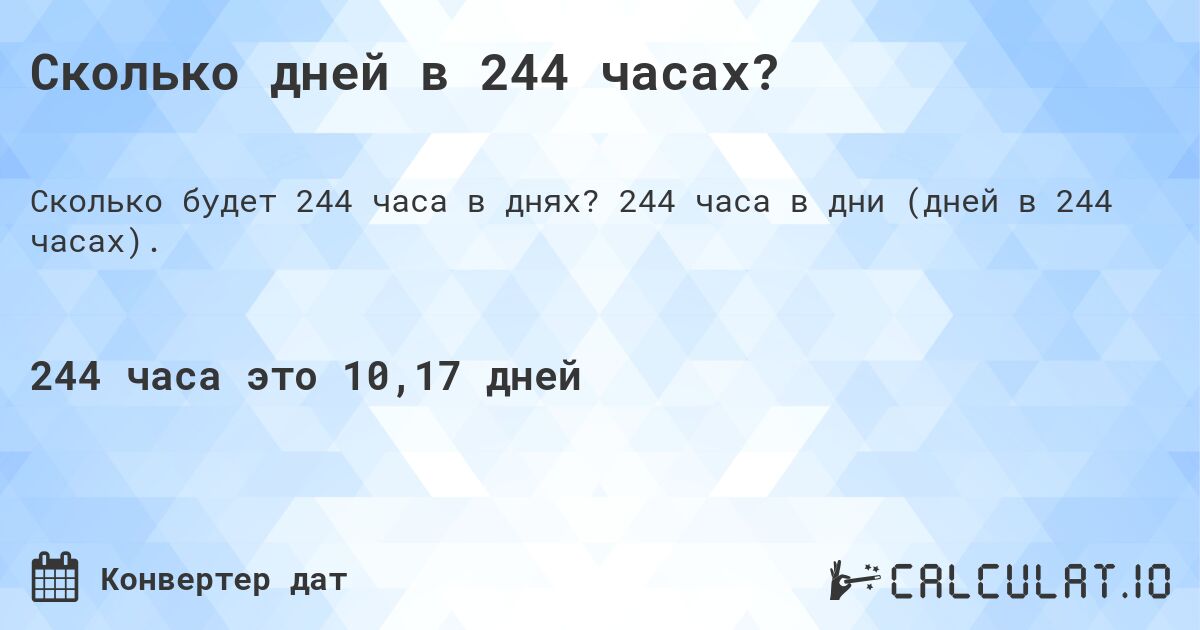 Сколько дней в 244 часах?

Сколько будет 244 часа в днях? 244 часа в дни (дней в 244 часах).

244 часа это 10,17 дней

Конвертер дат

CALCULAT.IO